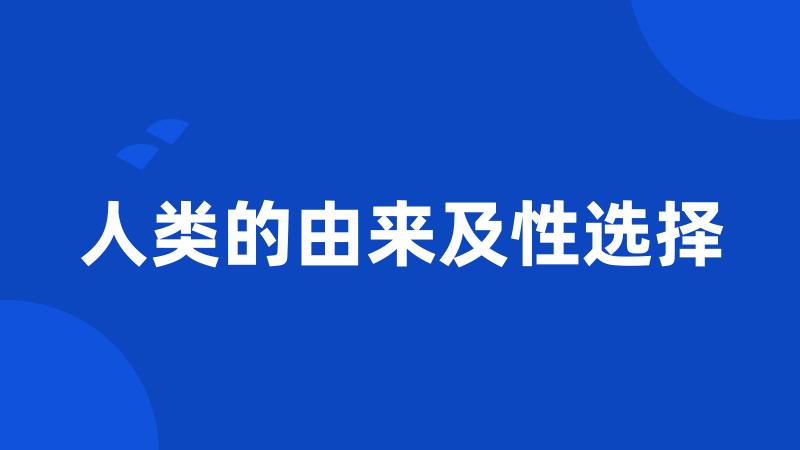 人类的由来及性选择